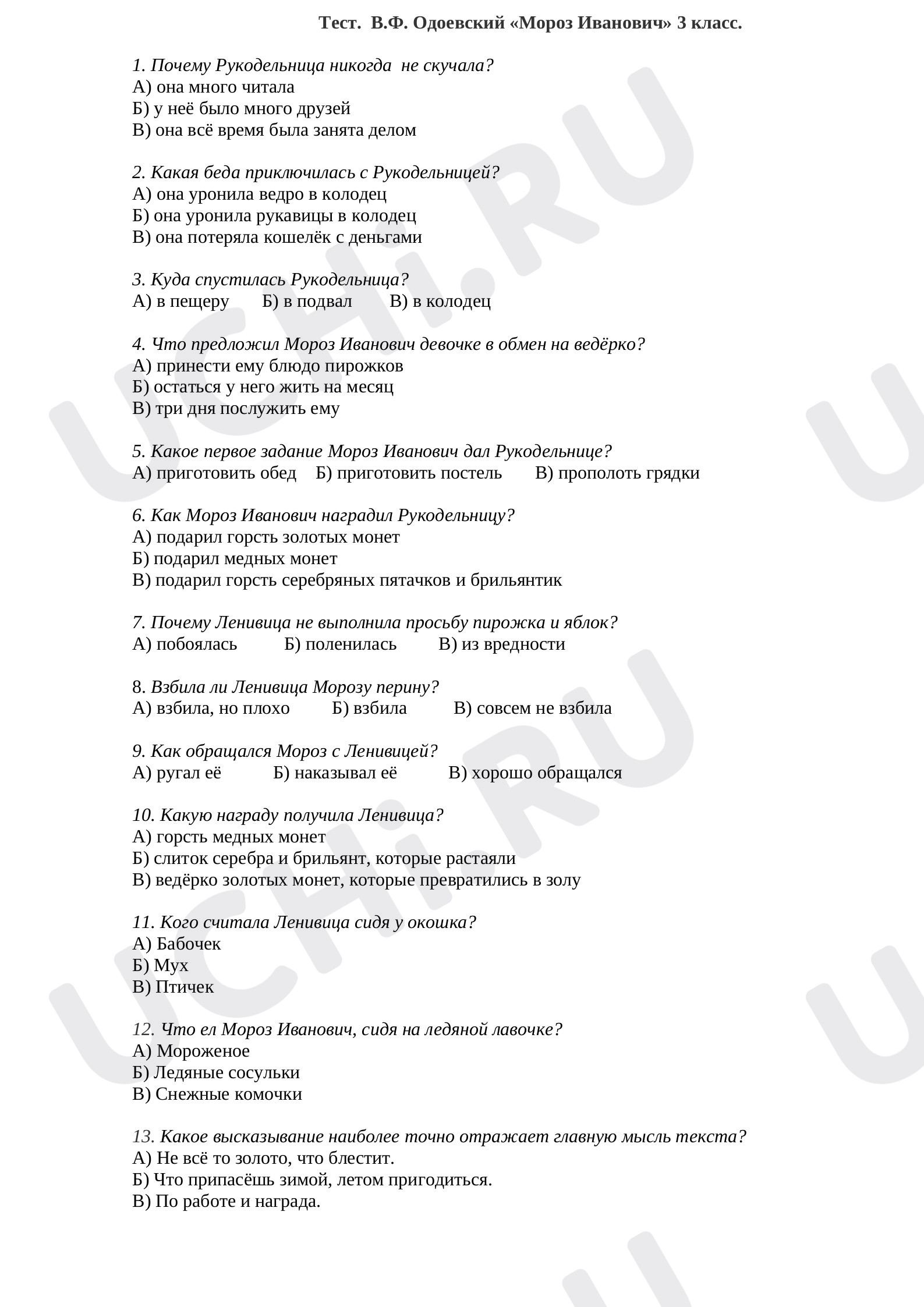 Тест. В.Ф. Одоевский «Мороз Иванович» 3 класс.

1. Почему Рукодельница никогда не скучала?
А) она много читала
Б) у неё было много друзей
В) она всё время была занята делом

2. Какая беда приключилась с Рукодельницей?
А) она уронила ведро в колодец
Б) она уронила рукавицы в колодец
В) она потеряла кошелёк с деньгами

3. Куда спустилась Рукодельница?
А) в пещеру Б) в подвал В) в колодец

4. Что предложил Мороз Иванович девочке в обмен на ведёрко?
А) принести ему блюдо пирожков
Б) остаться у него жить на месяц
В) три дня послужить ему

5. Какое первое задание Мороз Иванович дал Рукодельнице?
А) приготовить обед Б) приготовить постель В) прополоть грядки

6. Как Мороз Иванович наградил Рукодельницу?
А) подарил горсть золотых монет
Б) подарил медных монет
В) подарил горсть серебряных пятачков и брильянтик

7. Почему Ленивица не выполнила просьбу пирожка и яблок?
А) побоялась Б) поленилась В) из вредности

8. Взбила ли Ленивица Морозу перину?
А) взбила, но плохо Б) взбила В) совсем не взбила

9. Как обращался Мороз с Ленивицей?
А) ругал её Б) наказывал её В) хорошо обращался

10. Какую награду получила Ленивица?
А) горсть медных монет
Б) слиток серебра и брильянт, которые растаяли
В) ведёрко золотых монет, которые превратились в золу

11. Кого считала Ленивица сидя у окошка?
А) Бабочек
Б) Мух
В) Птичек

12. Что ел Мороз Иванович, сидя на ледяной лавочке?
А) Мороженое
Б) Ледяные сосульки
В) Снежные комочки

13. Какое высказывание наиболее точно отражает главную мысль текста?
А) Не всё то золото, что блестит.
Б) Что припасёшь зимой, летом пригодиться.
В) По работе и награда.

UCHi.RU